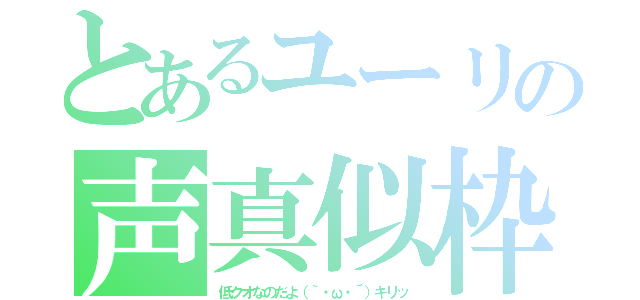 とあるユーリの
声真似枠
低クオなのだよ（｀・ω・´）キリッ